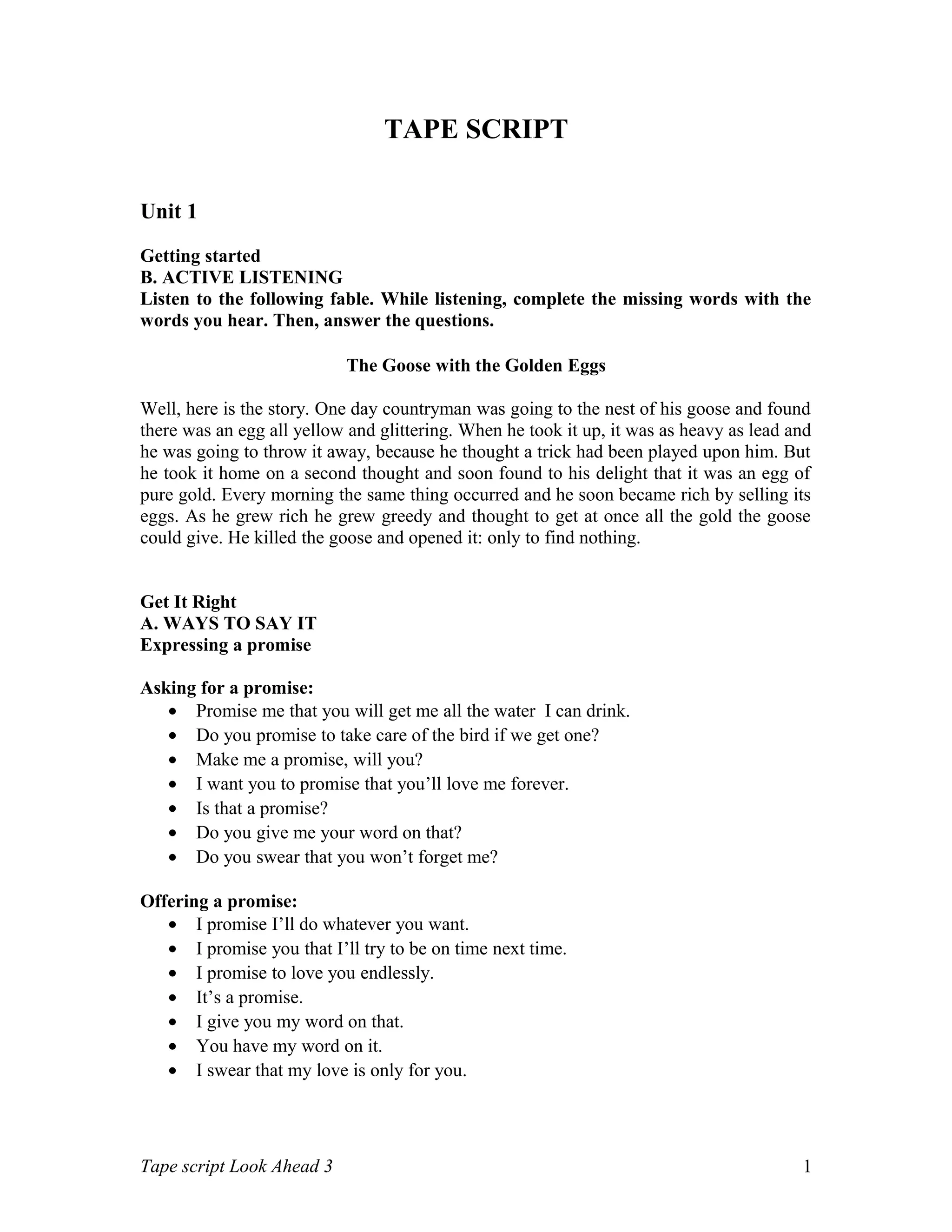 TAPE SCRIPT

Unit 1

Getting started
B. ACTIVE LISTENING
Listen to the following fable. While listening, complete the missing words with the words you hear. Then, answer the questions.

The Goose with the Golden Eggs

Well, here is the story. One day countryman was going to the nest of his goose and found there was an egg all yellow and glittering. When he took it up, it was as heavy as lead and he was going to throw it away, because he thought a trick had been played upon him. But he took it home on a second thought and soon found to his delight that it was an egg of pure gold. Every morning the same thing occurred and he soon became rich by selling its eggs. As he grew rich he grew greedy and thought to get at once all the gold the goose could give. He killed the goose and opened it: only to find nothing.

Get It Right
A. WAYS TO SAY IT
Expressing a promise

Asking for a promise:
• Promise me that you will get me all the water I can drink.
• Do you promise to take care of the bird if we get one?
• Make me a promise, will you?
• I want you to promise that you'll love me forever.
• Is that a promise?
• Do you give me your word on that?
• Do you swear that you won't forget me?

Offering a promise:
• I promise I'll do whatever you want.
• I promise you that I'll try to be on time next time.
• I promise to love you endlessly.
• It's a promise.
• I give you my word on that.
• You have my word on it.
• I swear that my love is only for you.

Tape script Look Ahead 3 1